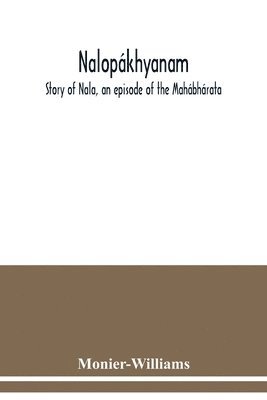 Nalopákhyanam

Story of Nala, an episode of the Mahábhárata

Monier-Williams